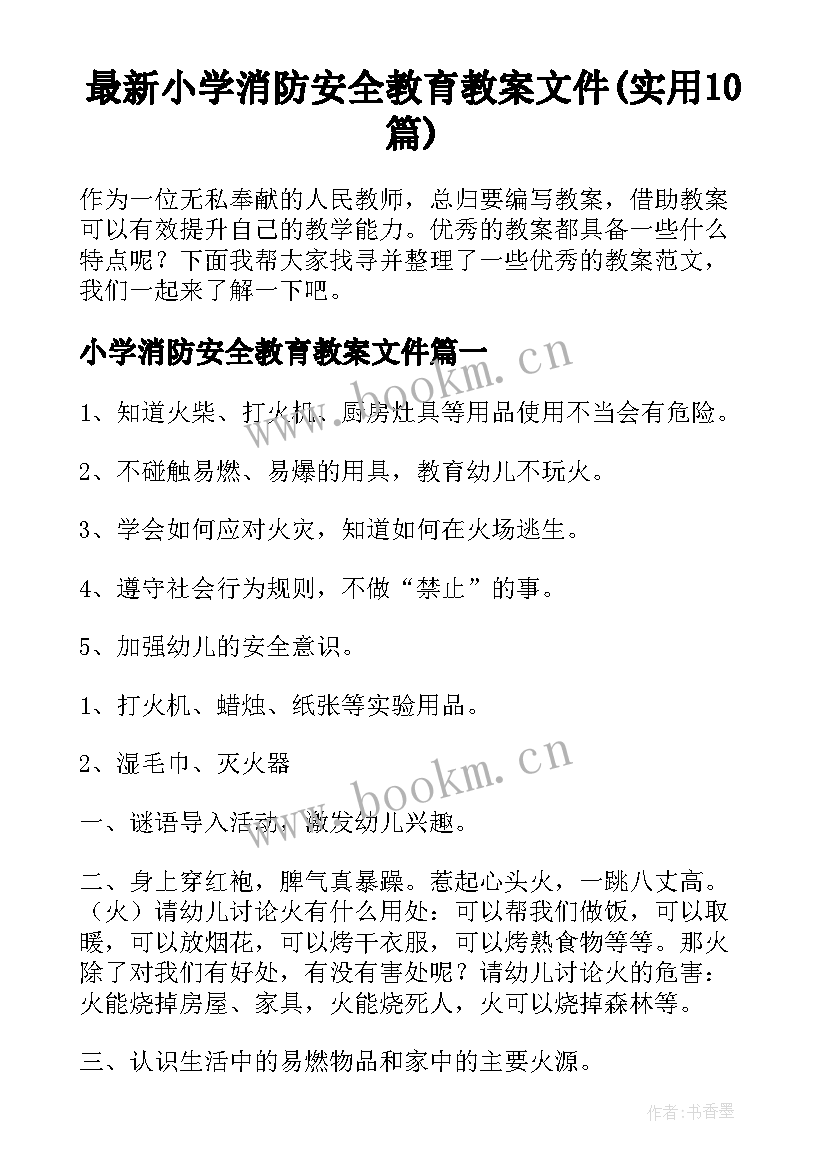 最新小学消防安全教育教案文件(实用10篇)

作为一位无私奉献的人民教师，总归要编写教案，借助教案可以有效提升自己的教学能力。优秀的教案都具备一些什么特点呢？下面我帮大家找寻并整理了一些优秀的教案范文，我们一起来了解一下吧。

小学消防安全教育教案文件篇一

www.bookm.cn

1、知道火柴、打火机、厨房灶具等用品使用不当会有危险。

2、不碰触易燃、易爆的用具，教育幼儿不玩火。

3、学会如何应对火灾，知道如何在火场逃生。

4、遵守社会行为规则，不做“禁止”的事。

5、加强幼儿的安全意识。

1、打火机、蜡烛、纸张等实验用品。

2、湿毛巾、灭火器

www.bookm.cn

一、谜语导入活动，激发幼儿兴趣。

二、身上穿红袍，脾气真暴躁。惹起心头火，一跳八丈高。（火）请幼儿讨论火有什么用处：可以帮我们做饭，可以取暖，可以放烟花，可以烤干衣服，可以烤熟食物等等。那火除了对我们有好处，有没有害处呢？请幼儿讨论火的危害：火能烧掉房屋、家具，火能烧死人，火可以烧掉森林等。

三、认识生活中的易燃物品和家中的主要火源。

作者：书香墨